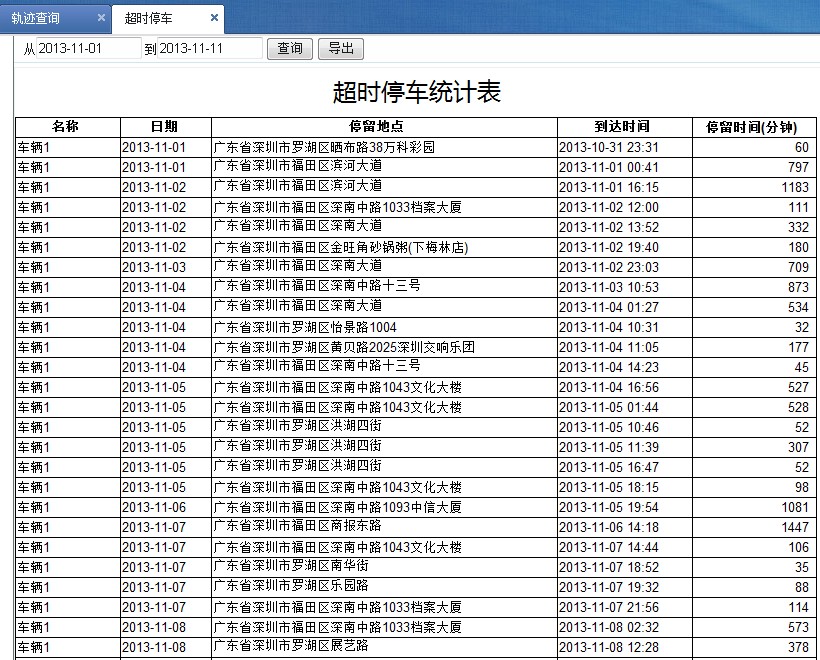 轨迹查询 ×
超时停车 ×

从 2013-11-01 到 2013-11-11 查询 导出

超时停车统计表

| 名称 | 日期 | 停留地点 | 到达时间 | 停留时间(分钟) |
|---|---|---|---|---|
| 车辆1 | 2013-11-01 | 广东省深圳市罗湖区晒布路38万科彩园 | 2013-10-31 23:31 | 60 |
| 车辆1 | 2013-11-01 | 广东省深圳市福田区滨河大道 | 2013-11-01 00:41 | 797 |
| 车辆1 | 2013-11-02 | 广东省深圳市福田区滨河大道 | 2013-11-01 16:15 | 1183 |
| 车辆1 | 2013-11-02 | 广东省深圳市福田区深南中路1033档案大厦 | 2013-11-02 12:00 | 111 |
| 车辆1 | 2013-11-02 | 广东省深圳市福田区深南大道 | 2013-11-02 13:52 | 332 |
| 车辆1 | 2013-11-02 | 广东省深圳市福田区金旺角砂锅粥(下梅林店) | 2013-11-02 19:40 | 180 |
| 车辆1 | 2013-11-03 | 广东省深圳市福田区深南大道 | 2013-11-02 23:03 | 709 |
| 车辆1 | 2013-11-04 | 广东省深圳市福田区深南中路十三号 | 2013-11-03 10:53 | 873 |
| 车辆1 | 2013-11-04 | 广东省深圳市福田区深南大道 | 2013-11-04 01:27 | 534 |
| 车辆1 | 2013-11-04 | 广东省深圳市罗湖区怡景路1004 | 2013-11-04 10:31 | 32 |
| 车辆1 | 2013-11-04 | 广东省深圳市罗湖区黄贝路2025深圳交响乐团 | 2013-11-04 11:05 | 177 |
| 车辆1 | 2013-11-04 | 广东省深圳市福田区深南中路十三号 | 2013-11-04 14:23 | 45 |
| 车辆1 | 2013-11-05 | 广东省深圳市福田区深南中路1043文化大楼 | 2013-11-04 16:56 | 527 |
| 车辆1 | 2013-11-05 | 广东省深圳市福田区深南中路1043文化大楼 | 2013-11-05 01:44 | 528 |
| 车辆1 | 2013-11-05 | 广东省深圳市罗湖区洪湖四街 | 2013-11-05 10:46 | 52 |
| 车辆1 | 2013-11-05 | 广东省深圳市罗湖区洪湖四街 | 2013-11-05 11:39 | 307 |
| 车辆1 | 2013-11-05 | 广东省深圳市罗湖区洪湖四街 | 2013-11-05 16:47 | 52 |
| 车辆1 | 2013-11-05 | 广东省深圳市福田区深南中路1043文化大楼 | 2013-11-05 18:15 | 98 |
| 车辆1 | 2013-11-06 | 广东省深圳市福田区深南中路1093中信大厦 | 2013-11-05 19:54 | 1081 |
| 车辆1 | 2013-11-07 | 广东省深圳市福田区商报东路 | 2013-11-06 14:18 | 1447 |
| 车辆1 | 2013-11-07 | 广东省深圳市福田区深南中路1043文化大楼 | 2013-11-07 14:44 | 106 |
| 车辆1 | 2013-11-07 | 广东省深圳市罗湖区南华街 | 2013-11-07 18:52 | 35 |
| 车辆1 | 2013-11-07 | 广东省深圳市罗湖区乐园路 | 2013-11-07 19:32 | 88 |
| 车辆1 | 2013-11-07 | 广东省深圳市福田区深南中路1033档案大厦 | 2013-11-07 21:56 | 114 |
| 车辆1 | 2013-11-08 | 广东省深圳市福田区深南中路1033档案大厦 | 2013-11-08 02:32 | 573 |
| 车辆1 | 2013-11-08 | 广东省深圳市罗湖区展艺路 | 2013-11-08 12:28 | 378 |